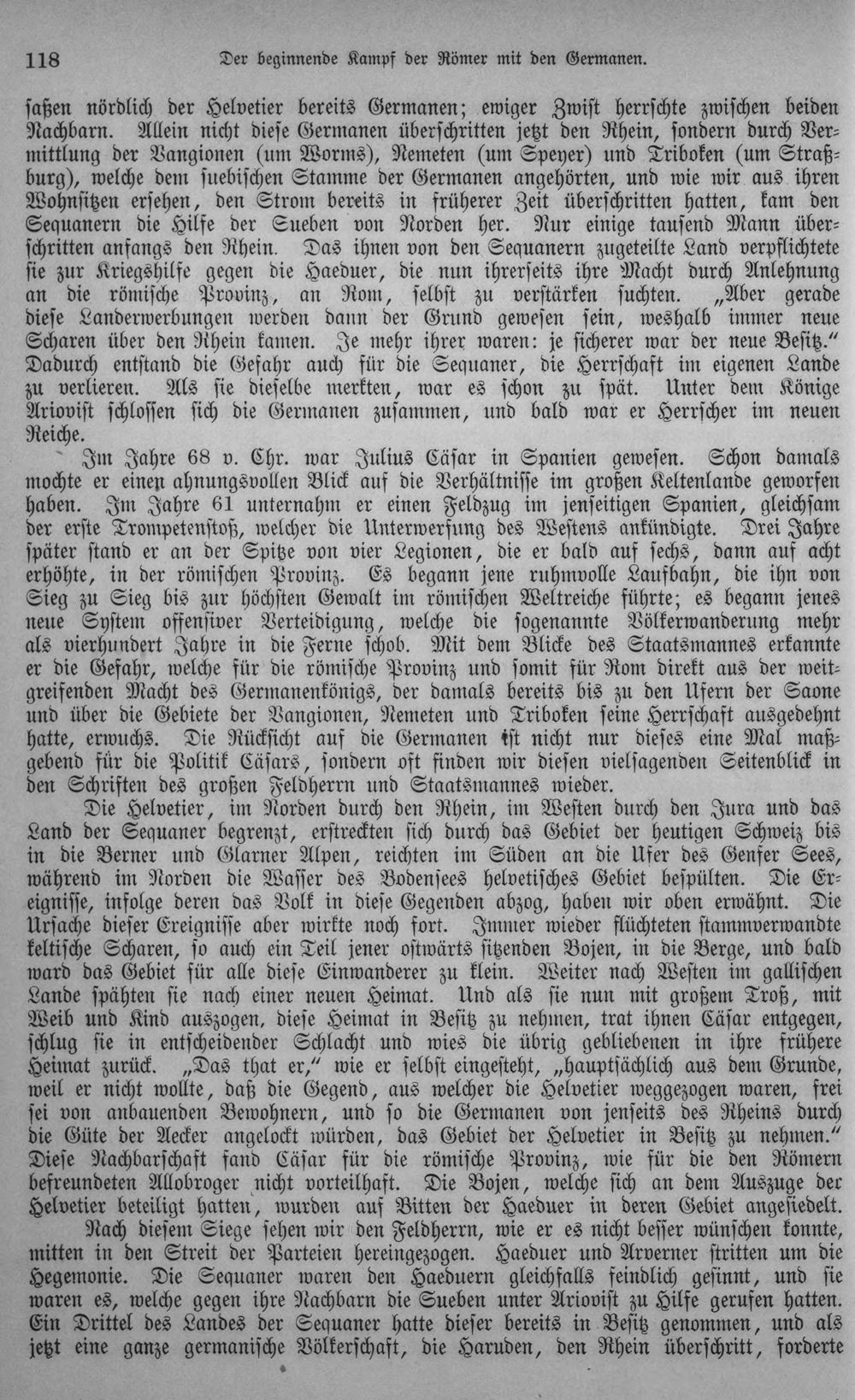 118 Der beginnende Kampf der Römer mit den Germanen.

saßen nördlich der Helvetier bereits Germanen; ewiger Zwist herrschte zwischen beiden Nachbarn. Allein nicht diese Germanen überschritten jetzt den Rhein, sondern durch Vermittlung der Vangionen (um Worms), Nemeten (um Speyer) und Triboken (um Straßburg), welche dem suebischen Stamme der Germanen angehörten, und wie wir aus ihren Wohnsitzen ersehen, den Strom bereits in früherer Zeit überschritten hatten, kam den Sequanern die Hilfe der Sueben von Norden her. Nur einige tausend Mann überschritten anfangs den Rhein. Das ihnen von den Sequanern zugeteilte Land verpflichtete sie zur Kriegshilfe gegen die Haeduer, die nun ihrerseits ihre Macht durch Anlehnung an die römische Provinz, an Rom, selbst zu verstärken suchten. „Aber gerade diese Landerwerbungen werden dann der Grund gewesen sein, weshalb immer neue Scharen über den Rhein kamen. Je mehr ihrer waren: je sicherer war der neue Besitz.“ Dadurch entstand die Gefahr auch für die Sequaner, die Herrschaft im eigenen Lande zu verlieren. Als sie dieselbe merkten, war es schon zu spät. Unter dem Könige Ariovist schlossen sich die Germanen zusammen, und bald war er Herrscher im neuen Reiche.

Im Jahre 68 v. Chr. war Julius Cäsar in Spanien gewesen. Schon damals mochte er einen ahnungsvollen Blick auf die Verhältnisse im großen Keltenlande geworfen haben. Im Jahre 61 unternahm er einen Feldzug im jenseitigen Spanien, gleichsam der erste Trompetenstoß, welcher die Unterwerfung des Westens ankündigte. Drei Jahre später stand er an der Spitze von vier Legionen, die er bald auf sechs, dann auf acht erhöhte, in der römischen Provinz. Es begann jene ruhmvolle Laufbahn, die ihn von Sieg zu Sieg bis zur höchsten Gewalt im römischen Weltreiche führte; es begann jenes neue System offensiver Verteidigung, welche die sogenannte Völkerwanderung mehr als vierhundert Jahre in die Ferne schob. Mit dem Blicke des Staatsmannes erkannte er die Gefahr, welche für die römische Provinz und somit für Rom direkt aus der weitgreifenden Macht des Germanenkönigs, der damals bereits bis zu den Ufern der Saone und über die Gebiete der Vangionen, Nemeten und Triboken seine Herrschaft ausgedehnt hatte, erwuchs. Die Rücksicht auf die Germanen ist nicht nur dieses eine Mal maßgebend für die Politik Cäsars, sondern oft finden wir diesen vielsagenden Seitenblick in den Schriften des großen Feldherrn und Staatsmannes wieder.

Die Helvetier, im Norden durch den Rhein, im Westen durch den Jura und das Land der Sequaner begrenzt, erstreckten sich durch das Gebiet der heutigen Schweiz bis in die Berner und Glarner Alpen, reichten im Süden an die Ufer des Genfer Sees, während im Norden die Wasser des Bodensees helvetisches Gebiet bespülten. Die Ereignisse, infolge deren das Volk in diese Gegenden abzog, haben wir oben erwähnt. Die Ursache dieser Ereignisse aber wirkte noch fort. Immer wieder flüchteten stammverwandte keltische Scharen, so auch ein Teil jener ostwärts sitzenden Bojen, in die Berge, und bald ward das Gebiet für alle diese Einwanderer zu klein. Weiter nach Westen im gallischen Lande spähten sie nach einer neuen Heimat. Und als sie nun mit großem Troß, mit Weib und Kind auszogen, diese Heimat in Besitz zu nehmen, trat ihnen Cäsar entgegen, schlug sie in entscheidender Schlacht und wies die übrig gebliebenen in ihre frühere Heimat zurück. „Das that er,“ wie er selbst eingesteht, „hauptsächlich aus dem Grunde, weil er nicht wollte, daß die Gegend, aus welcher die Helvetier weggezogen waren, frei sei von anbauenden Bewohnern, und so die Germanen von jenseits des Rheins durch die Güte der Aecker angelockt würden, das Gebiet der Helvetier in Besitz zu nehmen.“ Diese Nachbarschaft fand Cäsar für die römische Provinz, wie für die den Römern befreundeten Allobroger nicht vorteilhaft. Die Bojen, welche sich an dem Auszuge der Helvetier beteiligt hatten, wurden auf Bitten der Haeduer in deren Gebiet angesiedelt.

Nach diesem Siege sehen wir den Feldherrn, wie er es nicht besser wünschen konnte, mitten in den Streit der Parteien hereingezogen. Haeduer und Arverner stritten um die Hegemonie. Die Sequaner waren den Haeduern gleichfalls feindlich gesinnt, und sie waren es, welche gegen ihre Nachbarn die Sueben unter Ariovist zu Hilfe gerufen hatten. Ein Drittel des Landes der Sequaner hatte dieser bereits in Besitz genommen, und als jetzt eine ganze germanische Völkerschaft, die Haruden, den Rhein überschritt, forderte